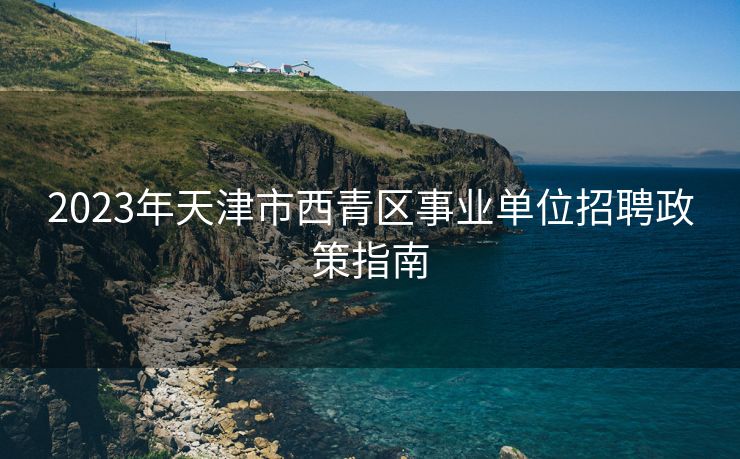 2023年天津市西青区事业单位招聘政策指南